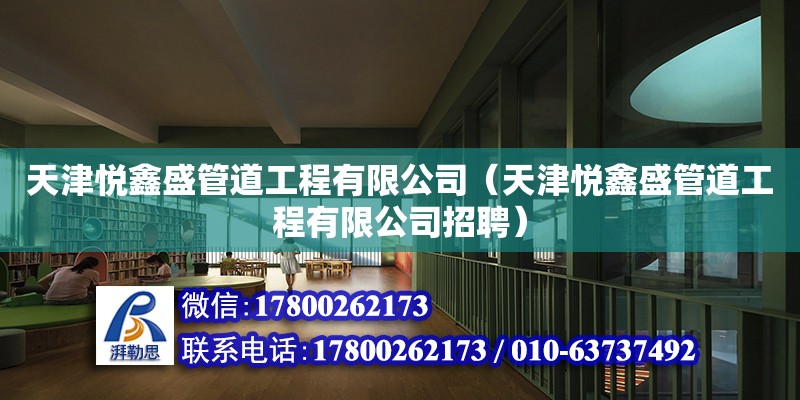 天津悦鑫盛管道工程有限公司（天津悦鑫盛管道工程有限公司招聘）

湃勒思

微信：17800262173

联系电话：17800262173 / 010-63737492